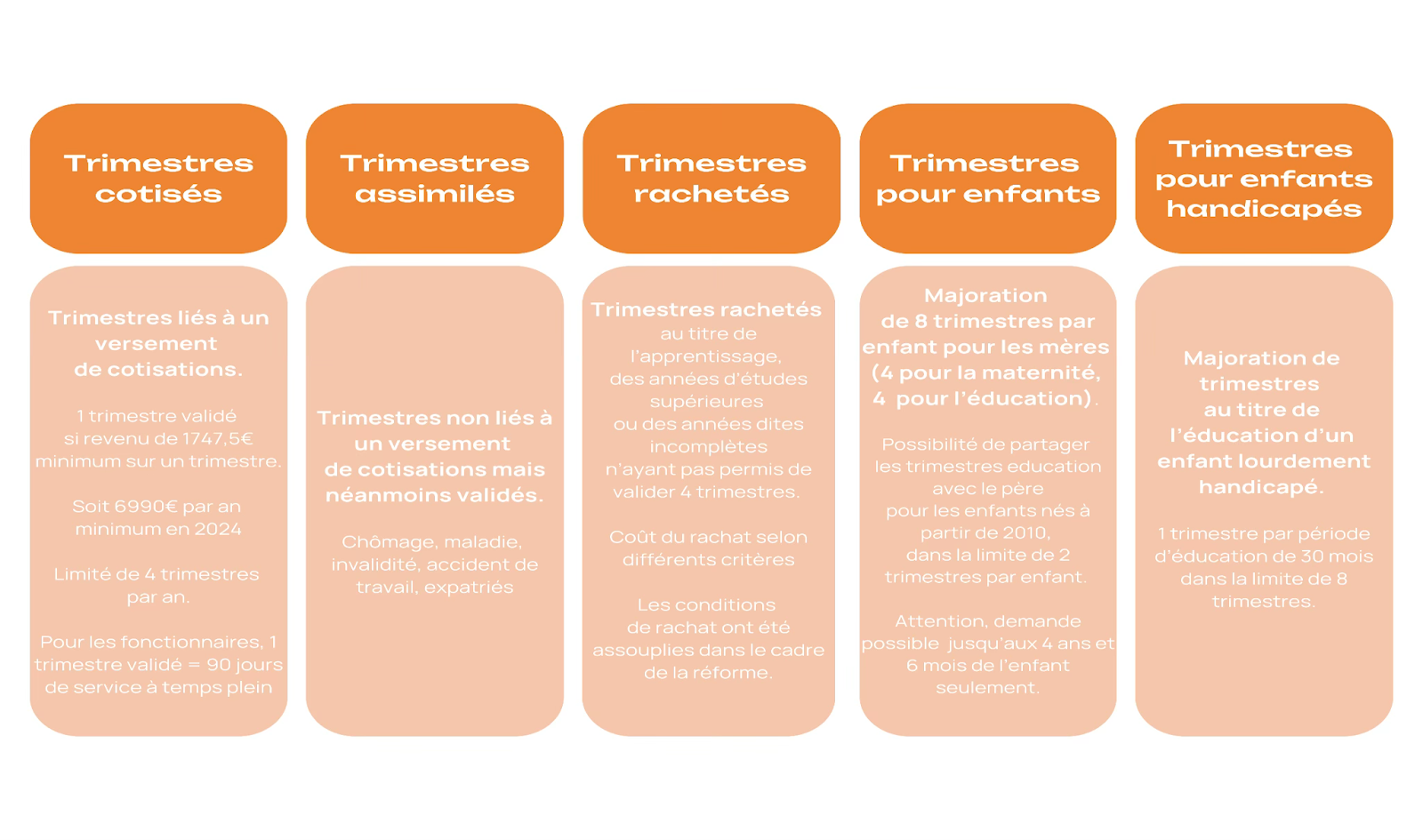 Trimestres cotisés

Trimestres liés à un versement de cotisations.

1 trimestre validé si revenu de 1747,5€ minimum sur un trimestre.

Soit 6990€ par an minimum en 2024

Limité de 4 trimestres par an.

Pour les fonctionnaires, 1 trimestre validé = 90 jours de service à temps plein

Trimestres assimilés

Trimestres non liés à un versement de cotisations mais néanmoins validés.

Chômage, maladie, invalidité, accident de travail, expatriés

Trimestres rachetés

Trimestres rachetés au titre de l'apprentissage, des années d'études supérieures ou des années dites incomplètes n'ayant pas permis de valider 4 trimestres.

Coût du rachat selon différents critères

Les conditions de rachat ont été assouplies dans le cadre de la réforme.

Trimestres pour enfants

Majoration de 8 trimestres par enfant pour les mères (4 pour la maternité, 4 pour l'éducation).

Possibilité de partager les trimestres education avec le père pour les enfants nés à partir de 2010, dans la limite de 2 trimestres par enfant.

Attention, demande possible jusqu'aux 4 ans et 6 mois de l'enfant seulement.

Trimestres pour enfants handicapés

Majoration de trimestres au titre de l'éducation d'un enfant lourdement handicapé.

1 trimestre par période d'éducation de 30 mois dans la limite de 8 trimestres.